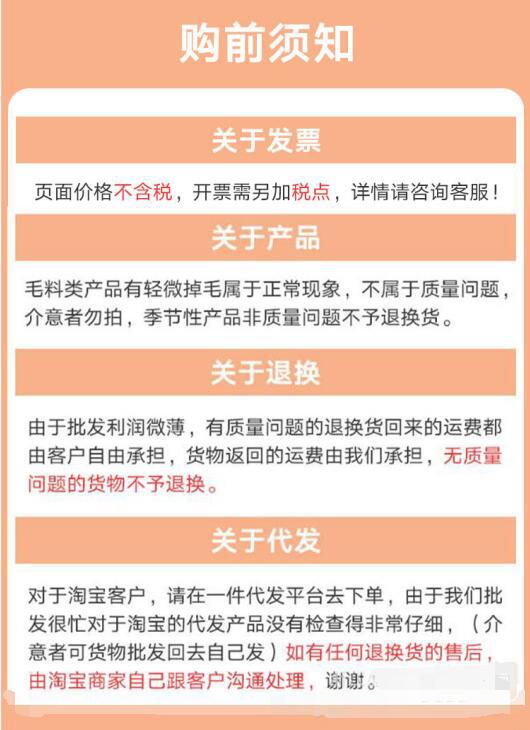 购前须知

关于发票

页面价格不含税，开票需另加税点，详情请咨询客服！

关于产品

毛料类产品有轻微掉毛属于正常现象，不属于质量问题，介意者勿拍，季节性产品非质量问题不予退换货。

关于退换

由于批发利润微薄，有质量问题的退换货回来的运费都由客户自由承担，货物返回的运费由我们承担，无质量问题的货物不予退换。

关于代发

对于淘宝客户，请在一件代发平台去下单，由于我们批发很忙对于淘宝的代发产品没有检查得非常仔细，（介意者可货物批发回去自己发）如有任何退换货的售后，由淘宝商家自己跟客户沟通处理，谢谢。